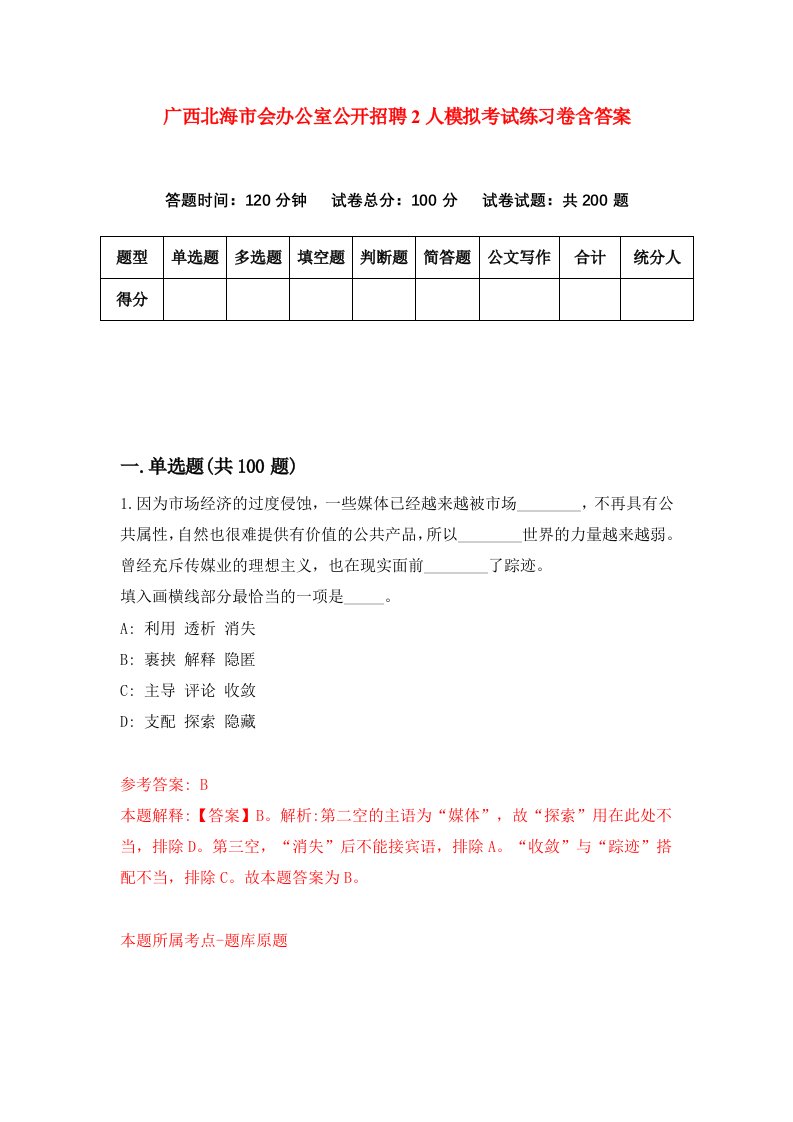 广西北海市会办公室公开招聘2人模拟考试练习卷含答案

答题时间：120分钟　试卷总分：100分　试卷试题：共200题

| 题型 | 单选题 | 多选题 | 填空题 | 判断题 | 简答题 | 公文写作 | 合计 | 统分人 |
|---|---|---|---|---|---|---|---|---|
| 得分 |  |  |  |  |  |  |  |  |

一.单选题(共100题)

1.因为市场经济的过度侵蚀，一些媒体已经越来越被市场________，不再具有公共属性，自然也很难提供有价值的公共产品，所以________世界的力量越来越弱。曾经充斥传媒业的理想主义，也在现实面前________了踪迹。
填入画横线部分最恰当的一项是_____。
A: 利用 透析 消失
B: 裹挟 解释 隐匿
C: 主导 评论 收敛
D: 支配 探索 隐藏

参考答案: B
本题解释:【答案】B。解析:第二空的主语为“媒体”，故“探索”用在此处不当，排除D。第三空，“消失”后不能接宾语，排除A。“收敛”与“踪迹”搭配不当，排除C。故本题答案为B。

本题所属考点-题库原题